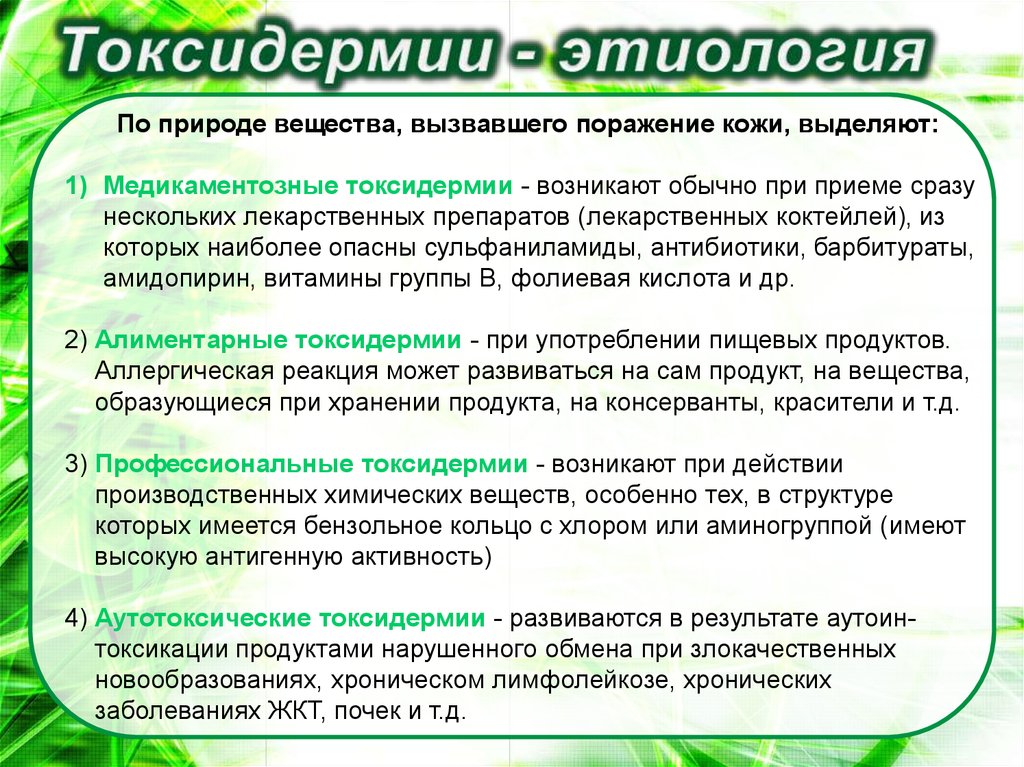 Токсидермии - этиология

По природе вещества, вызвавшего поражение кожи, выделяют:

1) Медикаментозные токсидермии - возникают обычно при приеме сразу нескольких лекарственных препаратов (лекарственных коктейлей), из которых наиболее опасны сульфаниламиды, антибиотики, барбитураты, амидопирин, витамины группы В, фолиевая кислота и др.

2) Алиментарные токсидермии - при употреблении пищевых продуктов. Аллергическая реакция может развиваться на сам продукт, на вещества, образующиеся при хранении продукта, на консерванты, красители и т.д.

3) Профессиональные токсидермии - возникают при действии производственных химических веществ, особенно тех, в структуре которых имеется бензольное кольцо с хлором или аминогруппой (имеют высокую антигенную активность)

4) Аутотоксические токсидермии - развиваются в результате аутоинтоксикации продуктами нарушенного обмена при злокачественных новообразованиях, хроническом лимфолейкозе, хронических заболеваниях ЖКТ, почек и т.д.